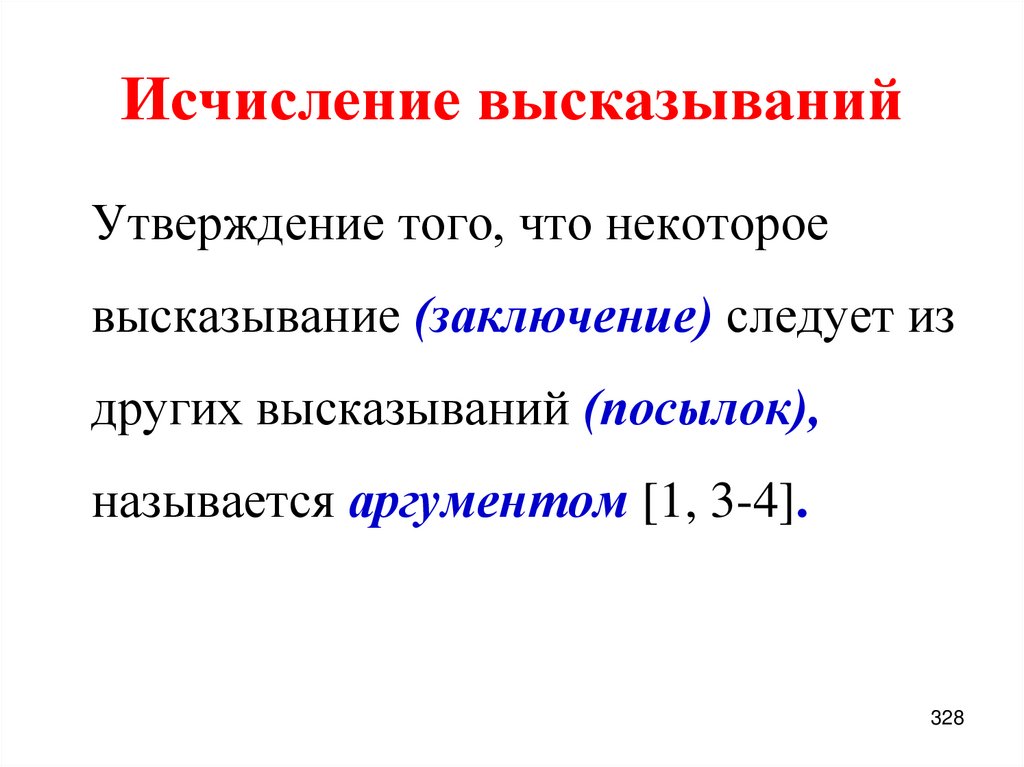 Исчисление высказываний

Утверждение того, что некоторое высказывание (заключение) следует из других высказываний (посылок), называется аргументом [1, 3-4].

328